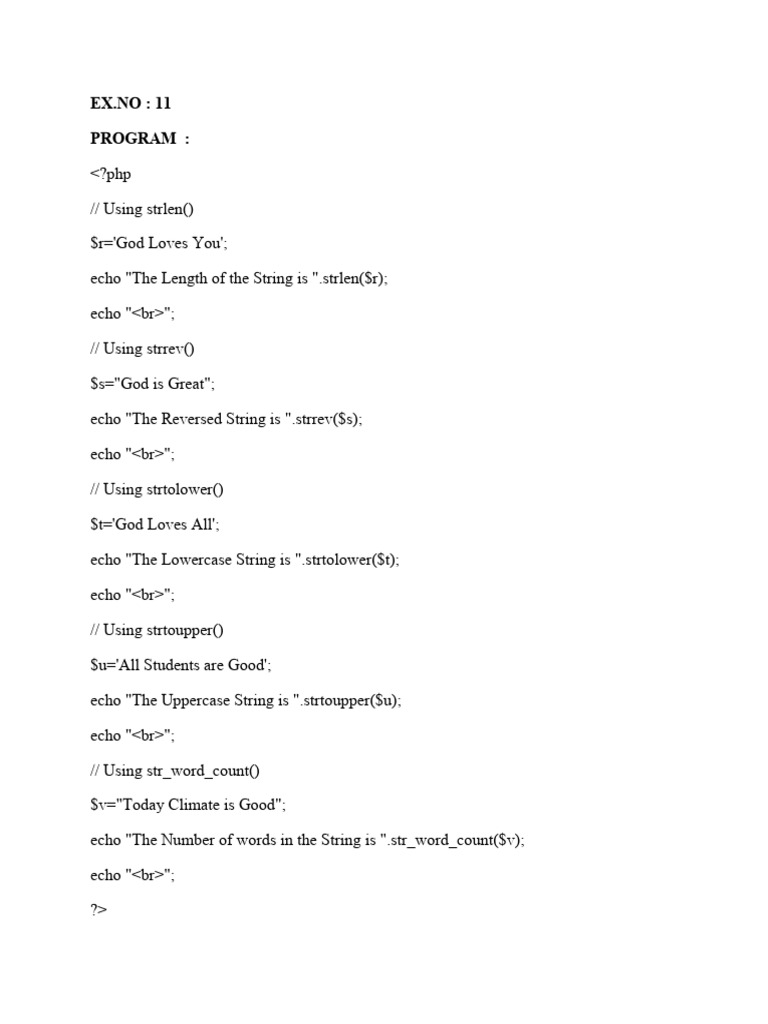 EX.NO : 11

PROGRAM :

<?php

// Using strlen()

$r='God Loves You';

echo "The Length of the String is ".strlen($r);

echo "<br>";

// Using strrev()

$s="God is Great";

echo "The Reversed String is ".strrev($s);

echo "<br>";

// Using strtolower()

$t='God Loves All';

echo "The Lowercase String is ".strtolower($t);

echo "<br>";

// Using strtoupper()

$u='All Students are Good';

echo "The Uppercase String is ".strtoupper($u);

echo "<br>";

// Using str_word_count()

$v="Today Climate is Good";

echo "The Number of words in the String is ".str_word_count($v);

echo "<br>";

?>